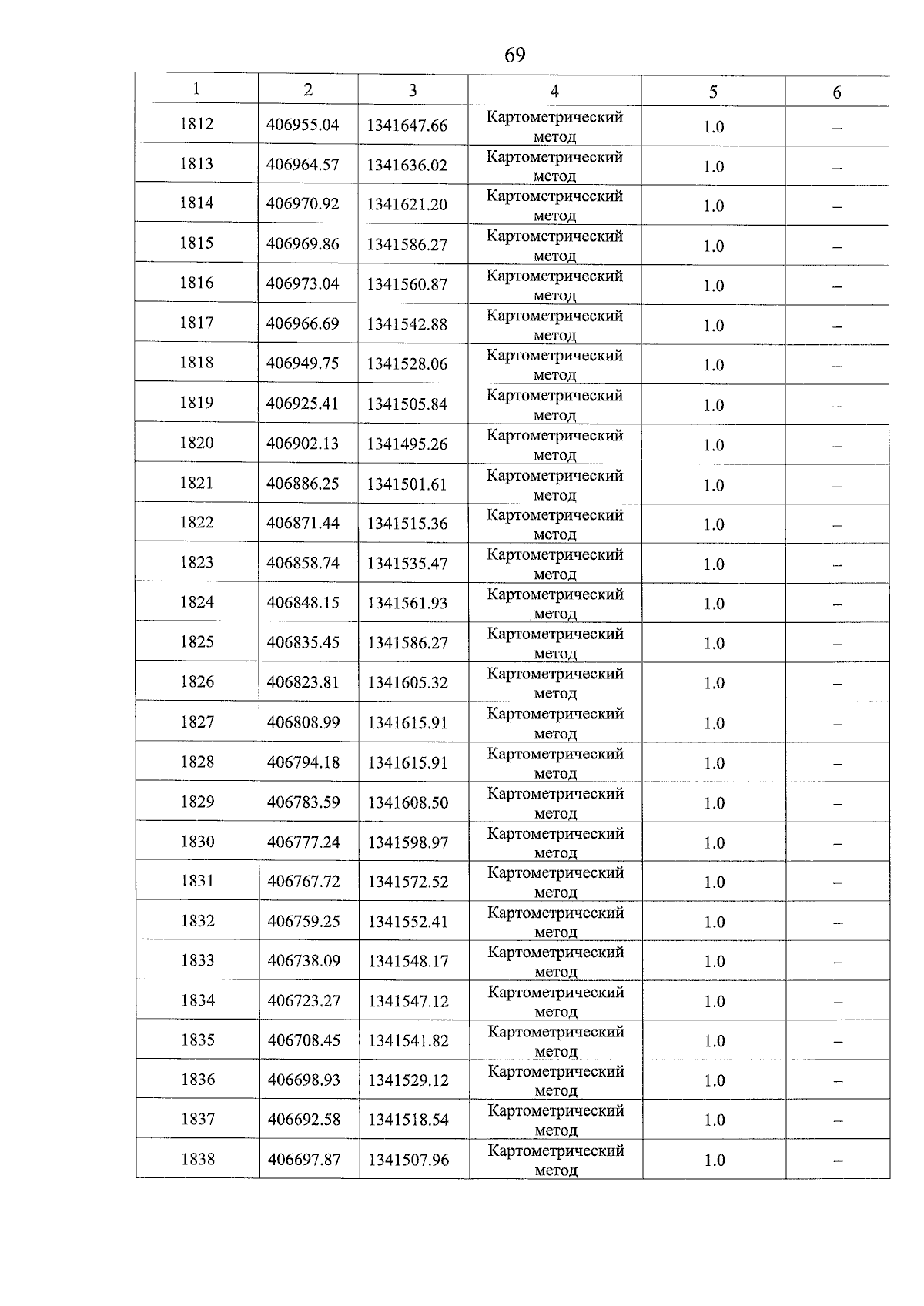 69

| 1 | 2 | 3 | 4 | 5 | 6 |
|---|---|---|---|---|---|
| 1812 | 406955.04 | 1341647.66 | Картометрический метод | 1.0 | – |
| 1813 | 406964.57 | 1341636.02 | Картометрический метод | 1.0 | – |
| 1814 | 406970.92 | 1341621.20 | Картометрический метод | 1.0 | – |
| 1815 | 406969.86 | 1341586.27 | Картометрический метод | 1.0 | – |
| 1816 | 406973.04 | 1341560.87 | Картометрический метод | 1.0 | – |
| 1817 | 406966.69 | 1341542.88 | Картометрический метод | 1.0 | – |
| 1818 | 406949.75 | 1341528.06 | Картометрический метод | 1.0 | – |
| 1819 | 406925.41 | 1341505.84 | Картометрический метод | 1.0 | – |
| 1820 | 406902.13 | 1341495.26 | Картометрический метод | 1.0 | – |
| 1821 | 406886.25 | 1341501.61 | Картометрический метод | 1.0 | – |
| 1822 | 406871.44 | 1341515.36 | Картометрический метод | 1.0 | – |
| 1823 | 406858.74 | 1341535.47 | Картометрический метод | 1.0 | – |
| 1824 | 406848.15 | 1341561.93 | Картометрический метод | 1.0 | – |
| 1825 | 406835.45 | 1341586.27 | Картометрический метод | 1.0 | – |
| 1826 | 406823.81 | 1341605.32 | Картометрический метод | 1.0 | – |
| 1827 | 406808.99 | 1341615.91 | Картометрический метод | 1.0 | – |
| 1828 | 406794.18 | 1341615.91 | Картометрический метод | 1.0 | – |
| 1829 | 406783.59 | 1341608.50 | Картометрический метод | 1.0 | – |
| 1830 | 406777.24 | 1341598.97 | Картометрический метод | 1.0 | – |
| 1831 | 406767.72 | 1341572.52 | Картометрический метод | 1.0 | – |
| 1832 | 406759.25 | 1341552.41 | Картометрический метод | 1.0 | – |
| 1833 | 406738.09 | 1341548.17 | Картометрический метод | 1.0 | – |
| 1834 | 406723.27 | 1341547.12 | Картометрический метод | 1.0 | – |
| 1835 | 406708.45 | 1341541.82 | Картометрический метод | 1.0 | – |
| 1836 | 406698.93 | 1341529.12 | Картометрический метод | 1.0 | – |
| 1837 | 406692.58 | 1341518.54 | Картометрический метод | 1.0 | – |
| 1838 | 406697.87 | 1341507.96 | Картометрический метод | 1.0 | – |